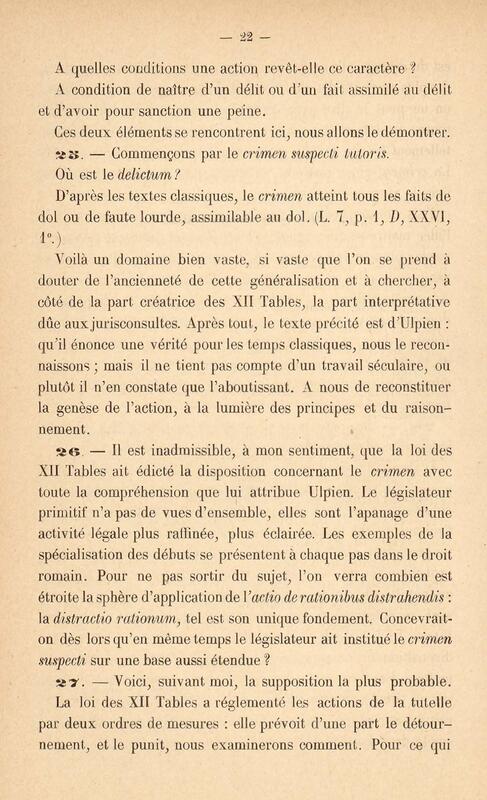 — 22 —

A quelles conditions une action revêt-elle ce caractère ?

A condition de naître d'un délit ou d'un fait assimilé au délit et d'avoir pour sanction une peine.

Ces deux éléments se rencontrent ici, nous allons le démontrer.

25. — Commençons par le crimen suspecti tutoris.

Où est le delictum ?

D'après les textes classiques, le crimen atteint tous les faits de dol ou de faute lourde, assimilable au dol. (L. 7, p. 1, D, XXVI, 1°.)

Voilà un domaine bien vaste, si vaste que l'on se prend à douter de l'ancienneté de cette généralisation et à chercher, à côté de la part créatrice des XII Tables, la part interprétative dûe aux jurisconsultes. Après tout, le texte précité est d'Ulpien : qu'il énonce une vérité pour les temps classiques, nous le reconnaissons ; mais il ne tient pas compte d'un travail séculaire, ou plutôt il n'en constate que l'aboutissant. A nous de reconstituer la genèse de l'action, à la lumière des principes et du raisonnement.

26. — Il est inadmissible, à mon sentiment, que la loi des XII Tables ait édicté la disposition concernant le crimen avec toute la compréhension que lui attribue Ulpien. Le législateur primitif n'a pas de vues d'ensemble, elles sont l'apanage d'une activité légale plus raffinée, plus éclairée. Les exemples de la spécialisation des débuts se présentent à chaque pas dans le droit romain. Pour ne pas sortir du sujet, l'on verra combien est étroite la sphère d'application de l'actio de rationibus distrahendis : la distractio rationum, tel est son unique fondement. Concevrait-on dès lors qu'en même temps le législateur ait institué le crimen suspecti sur une base aussi étendue ?

27. — Voici, suivant moi, la supposition la plus probable. La loi des XII Tables a réglementé les actions de la tutelle par deux ordres de mesures : elle prévoit d'une part le détournement, et le punit, nous examinerons comment. Pour ce qui